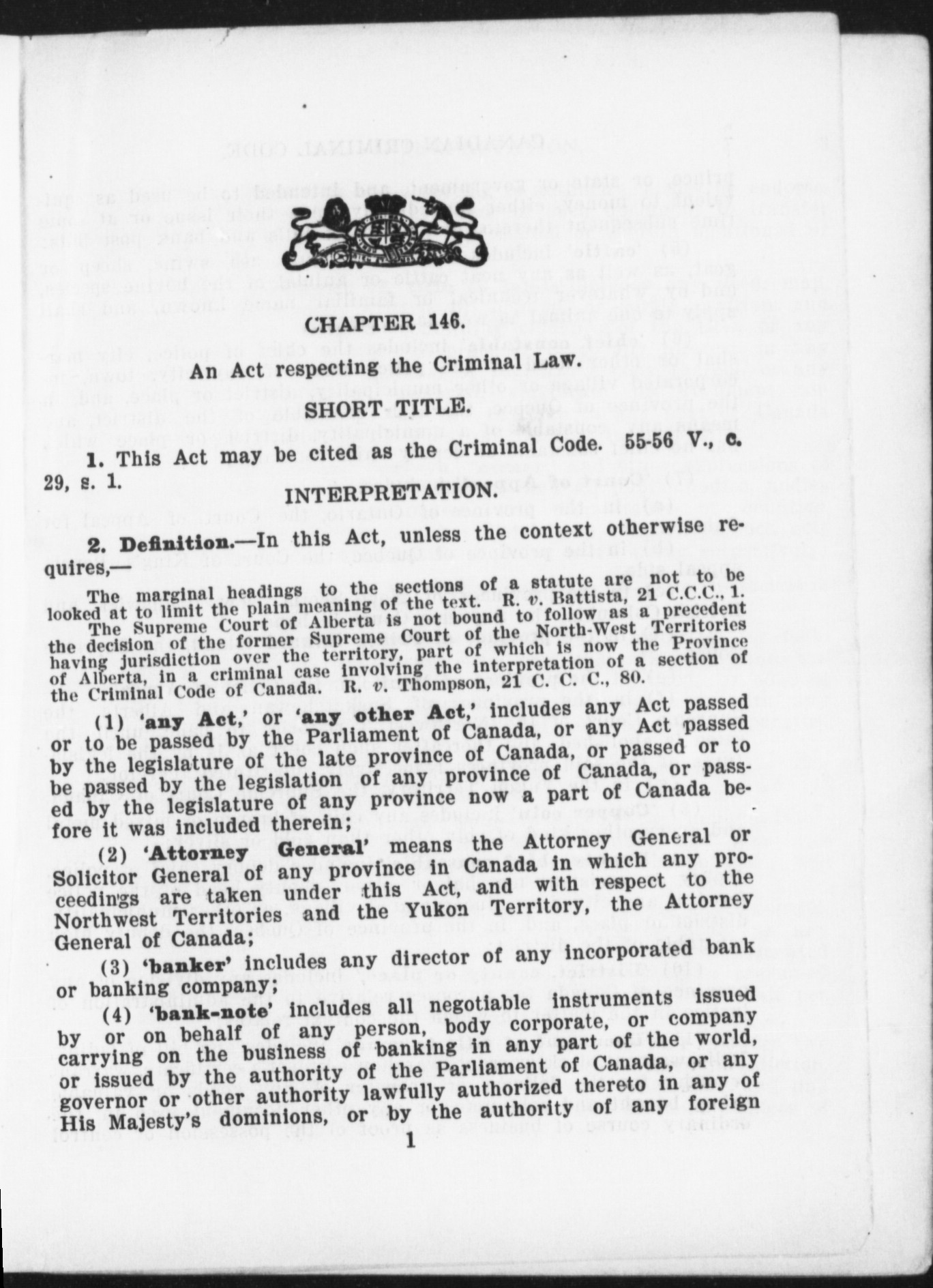 CHAPTER 146.

An Act respecting the Criminal Law.

SHORT TITLE.

1. This Act may be cited as the Criminal Code. 55-56 V., c. 29, s. 1.

INTERPRETATION.

2. Definition.—In this Act, unless the context otherwise requires,—

The marginal headings to the sections of a statute are not to be looked at to limit the plain meaning of the text. R. v. Battista, 21 C.C.C., 1.

The Supreme Court of Alberta is not bound to follow as a precedent the decision of the former Supreme Court of the North-West Territories having jurisdiction over the territory, part of which is now the Province of Alberta, in a criminal case involving the interpretation of a section of the Criminal Code of Canada. R. v. Thompson, 21 C. C. C., 80.

(1) 'any Act,' or 'any other Act,' includes any Act passed or to be passed by the Parliament of Canada, or any Act passed by the legislature of the late province of Canada, or passed or to be passed by the legislation of any province of Canada, or passed by the legislature of any province now a part of Canada before it was included therein;

(2) 'Attorney General' means the Attorney General or Solicitor General of any province in Canada in which any proceedings are taken under this Act, and with respect to the Northwest Territories and the Yukon Territory, the Attorney General of Canada;

(3) 'banker' includes any director of any incorporated bank or banking company;

(4) 'bank-note' includes all negotiable instruments issued by or on behalf of any person, body corporate, or company carrying on the business of banking in any part of the world, or issued by the authority of the Parliament of Canada, or any governor or other authority lawfully authorized thereto in any of His Majesty's dominions, or by the authority of any foreign

1